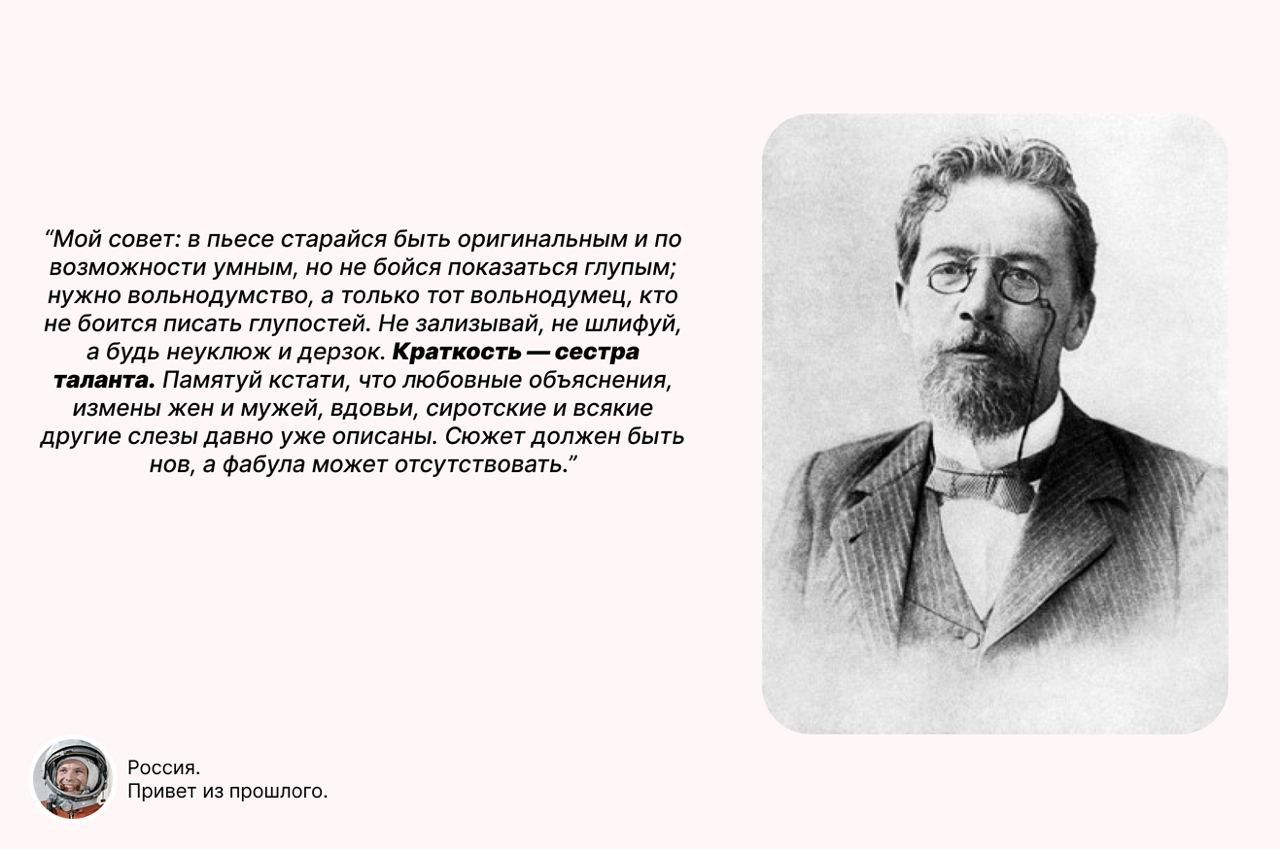 "Мой совет: в пьесе старайся быть оригинальным и по возможности умным, но не бойся показаться глупым; нужно вольнодумство, а только тот вольнодумец, кто не боится писать глупостей. Не зализывай, не шлифуй, а будь неуклюж и дерзок. Краткость — сестра таланта. Памятуй кстати, что любовные объяснения, измены жен и мужей, вдовьи, сиротские и всякие другие слезы давно уже описаны. Сюжет должен быть нов, а фабула может отсутствовать."

Россия.
Привет из прошлого.